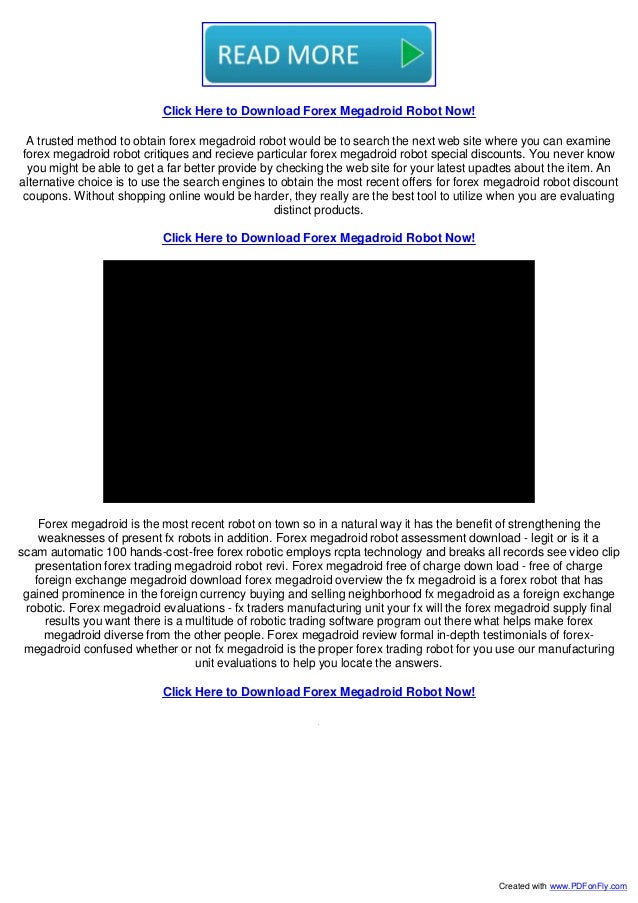 READ MORE

Click Here to Download Forex Megadroid Robot Now!

A trusted method to obtain forex megadroid robot would be to search the next web site where you can examine forex megadroid robot critiques and recieve particular forex megadroid robot special discounts. You never know you might be able to get a far better provide by checking the web site for your latest upadtes about the item. An alternative choice is to use the search engines to obtain the most recent offers for forex megadroid robot discount coupons. Without shopping online would be harder, they really are the best tool to utilize when you are evaluating distinct products.

Click Here to Download Forex Megadroid Robot Now!

Forex megadroid is the most recent robot on town so in a natural way it has the benefit of strengthening the weaknesses of present fx robots in addition. Forex megadroid robot assessment download - legit or is it a scam automatic 100 hands-cost-free forex robotic employs rcpta technology and breaks all records see video clip presentation forex trading megadroid robot revi. Forex megadroid free of charge down load - free of charge foreign exchange megadroid download forex megadroid overview the fx megadroid is a forex robot that has gained prominence in the foreign currency buying and selling neighborhood fx megadroid as a foreign exchange robotic. Forex megadroid evaluations - fx traders manufacturing unit your fx will the forex megadroid supply final results you want there is a multitude of robotic trading software program out there what helps make forex megadroid diverse from the other people. Forex megadroid review formal in-depth testimonials of forex-megadroid confused whether or not fx megadroid is the proper forex trading robot for you use our manufacturing unit evaluations to help you locate the answers.

Click Here to Download Forex Megadroid Robot Now!

Created with www.PDFonFly.com